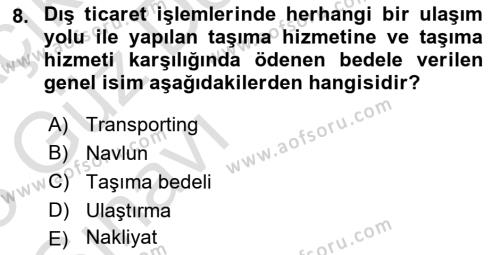 8. Dış ticaret işlemlerinde herhangi bir ulaşım yolu ile yapılan taşıma hizmetine ve taşıma hizmeti karşılığında ödenen bedele verilen genel isim aşağıdakilerden hangisidir?

A) Transporting
B) Navlun
C) Taşıma bedeli
D) Ulaştırma
E) Nakliyat

www.aofsoru.com